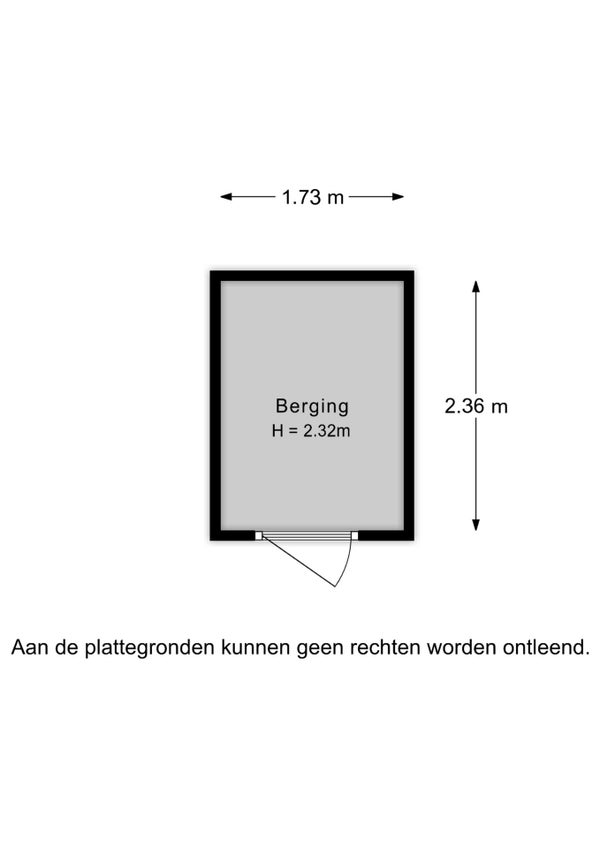 1.73 m

Berging
H = 2.32m

2.36 m

Aan de plattegronden kunnen geen rechten worden ontleend.